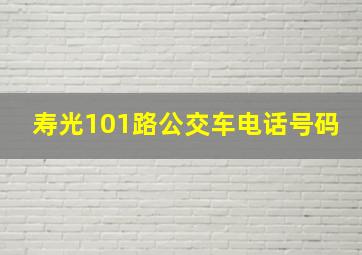 寿光101路公交车电话号码